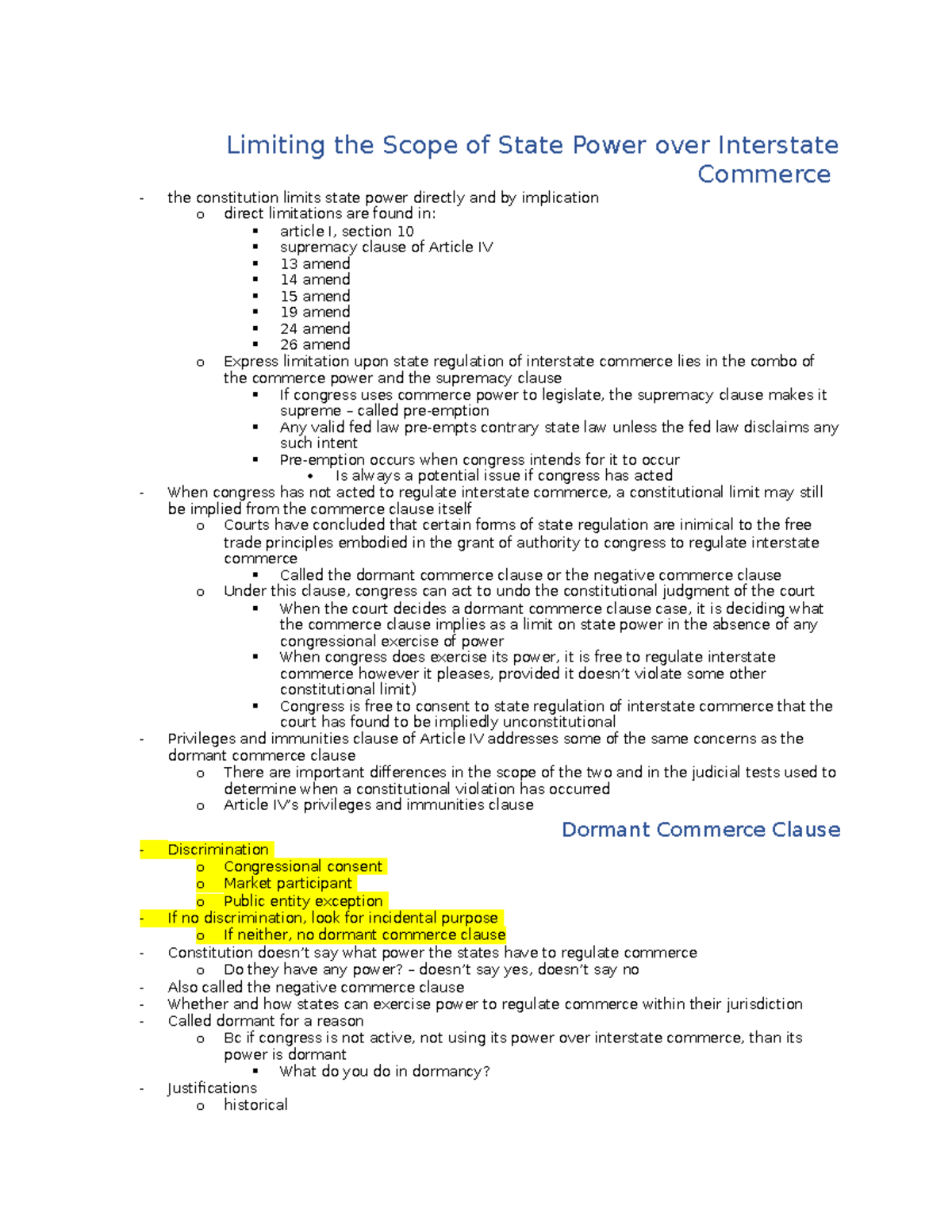 Limiting the Scope of State Power over Interstate Commerce

- the constitution limits state power directly and by implication
  o direct limitations are found in:
    ▪ article I, section 10
    ▪ supremacy clause of Article IV
    ▪ 13 amend
    ▪ 14 amend
    ▪ 15 amend
    ▪ 19 amend
    ▪ 24 amend
    ▪ 26 amend
  o Express limitation upon state regulation of interstate commerce lies in the combo of the commerce power and the supremacy clause
    ▪ If congress uses commerce power to legislate, the supremacy clause makes it supreme – called pre-emption
    ▪ Any valid fed law pre-empts contrary state law unless the fed law disclaims any such intent
    ▪ Pre-emption occurs when congress intends for it to occur
      • Is always a potential issue if congress has acted
- When congress has not acted to regulate interstate commerce, a constitutional limit may still be implied from the commerce clause itself
  o Courts have concluded that certain forms of state regulation are inimical to the free trade principles embodied in the grant of authority to congress to regulate interstate commerce
    ▪ Called the dormant commerce clause or the negative commerce clause
  o Under this clause, congress can act to undo the constitutional judgment of the court
    ▪ When the court decides a dormant commerce clause case, it is deciding what the commerce clause implies as a limit on state power in the absence of any congressional exercise of power
    ▪ When congress does exercise its power, it is free to regulate interstate commerce however it pleases, provided it doesn't violate some other constitutional limit)
    ▪ Congress is free to consent to state regulation of interstate commerce that the court has found to be impliedly unconstitutional
- Privileges and immunities clause of Article IV addresses some of the same concerns as the dormant commerce clause
  o There are important differences in the scope of the two and in the judicial tests used to determine when a constitutional violation has occurred
  o Article IV's privileges and immunities clause

Dormant Commerce Clause

- Discrimination
  o Congressional consent
  o Market participant
  o Public entity exception
- If no discrimination, look for incidental purpose
  o If neither, no dormant commerce clause
- Constitution doesn't say what power the states have to regulate commerce
  o Do they have any power? – doesn't say yes, doesn't say no
- Also called the negative commerce clause
- Whether and how states can exercise power to regulate commerce within their jurisdiction
- Called dormant for a reason
  o Bc if congress is not active, not using its power over interstate commerce, than its power is dormant
    ▪ What do you do in dormancy?
- Justifications
  o historical